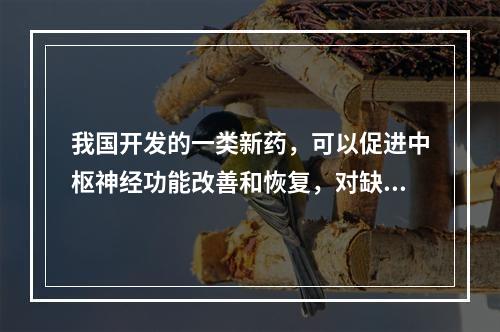 我国开发的一类新药，可以促进中枢神经功能改善和恢复，对缺...